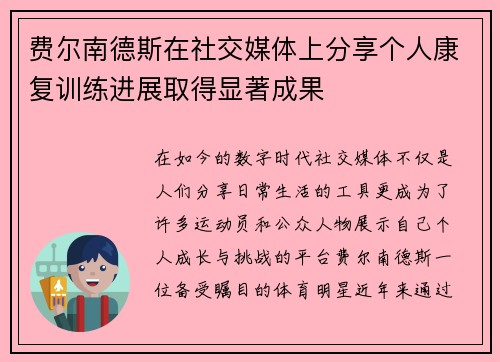 费尔南德斯在社交媒体上分享个人康复训练进展取得显著成果

在如今的数字时代社交媒体不仅是人们分享日常生活的工具更成为了许多运动员和公众人物展示自己个人成长与挑战的平台费尔南德斯一位备受瞩目的体育明星近年来通过